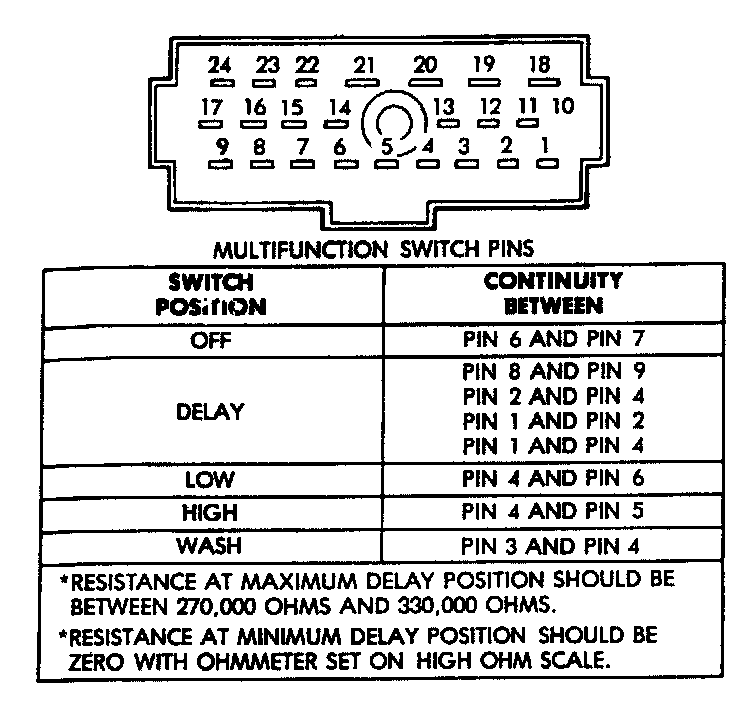 24 23 22 21 20 19 18
17 16 15 14 13 12 11 10
9 8 7 6 5 4 3 2 1

MULTIFUNCTION SWITCH PINS

| SWITCH POSITION | CONTINUITY BETWEEN |
|---|---|
| OFF | PIN 6 AND PIN 7 |
| DELAY | PIN 8 AND PIN 9<br>PIN 2 AND PIN 4<br>PIN 1 AND PIN 2<br>PIN 1 AND PIN 4 |
| LOW | PIN 4 AND PIN 6 |
| HIGH | PIN 4 AND PIN 5 |
| WASH | PIN 3 AND PIN 4 |

*RESISTANCE AT MAXIMUM DELAY POSITION SHOULD BE BETWEEN 270,000 OHMS AND 330,000 OHMS.

*RESISTANCE AT MINIMUM DELAY POSITION SHOULD BE ZERO WITH OHMMETER SET ON HIGH OHM SCALE.